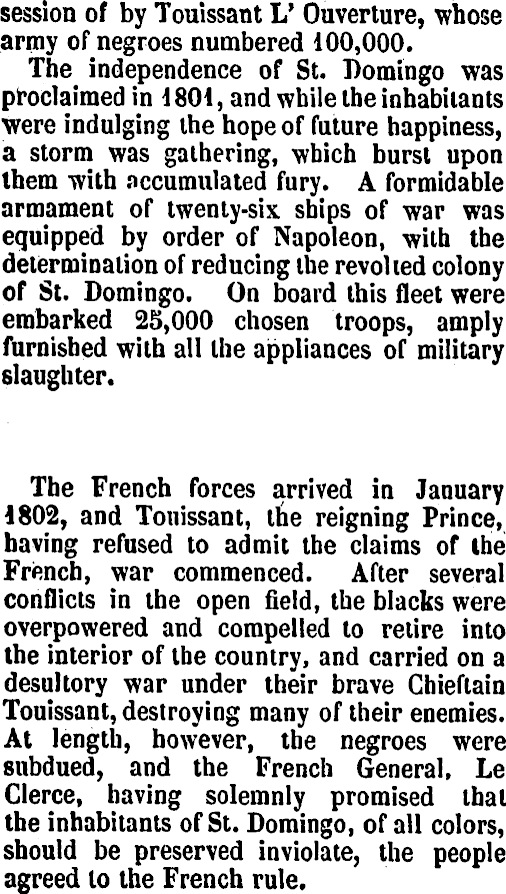 session of by Touissant L' Ouverture, whose army of negroes numbered 100,000.

The independence of St. Domingo was proclaimed in 1801, and while the inhabitants were indulging the hope of future happiness, a storm was gathering, which burst upon them with accumulated fury. A formidable armament of twenty-six ships of war was equipped by order of Napoleon, with the determination of reducing the revolted colony of St. Domingo. On board this fleet were embarked 25,000 chosen troops, amply furnished with all the appliances of military slaughter.

The French forces arrived in January 1802, and Touissant, the reigning Prince, having refused to admit the claims of the French, war commenced. After several conflicts in the open field, the blacks were overpowered and compelled to retire into the interior of the country, and carried on a desultory war under their brave Chieftain Touissant, destroying many of their enemies. At length, however, the negroes were subdued, and the French General, Le Clerce, having solemnly promised that the inhabitants of St. Domingo, of all colors, should be preserved inviolate, the people agreed to the French rule.